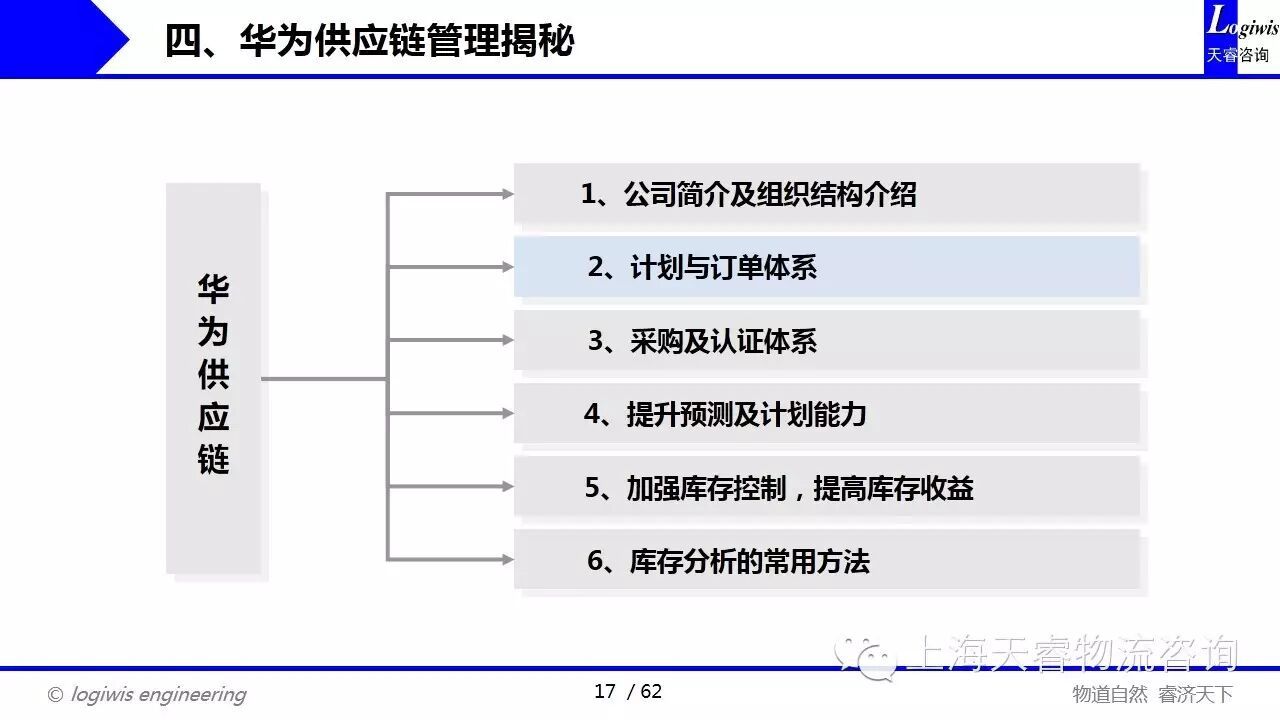 四、华为供应链管理揭秘

Logiwis
天睿咨询

华为供应链

1、公司简介及组织结构介绍

2、计划与订单体系

3、采购及认证体系

4、提升预测及计划能力

5、加强库存控制，提高库存收益

6、库存分析的常用方法

© logiwis engineering

17 / 62

物道自然 睿济天下

上海天睿物流咨询